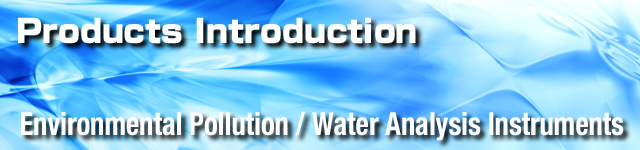 Products Introduction

Environmental Pollution / Water Analysis Instruments